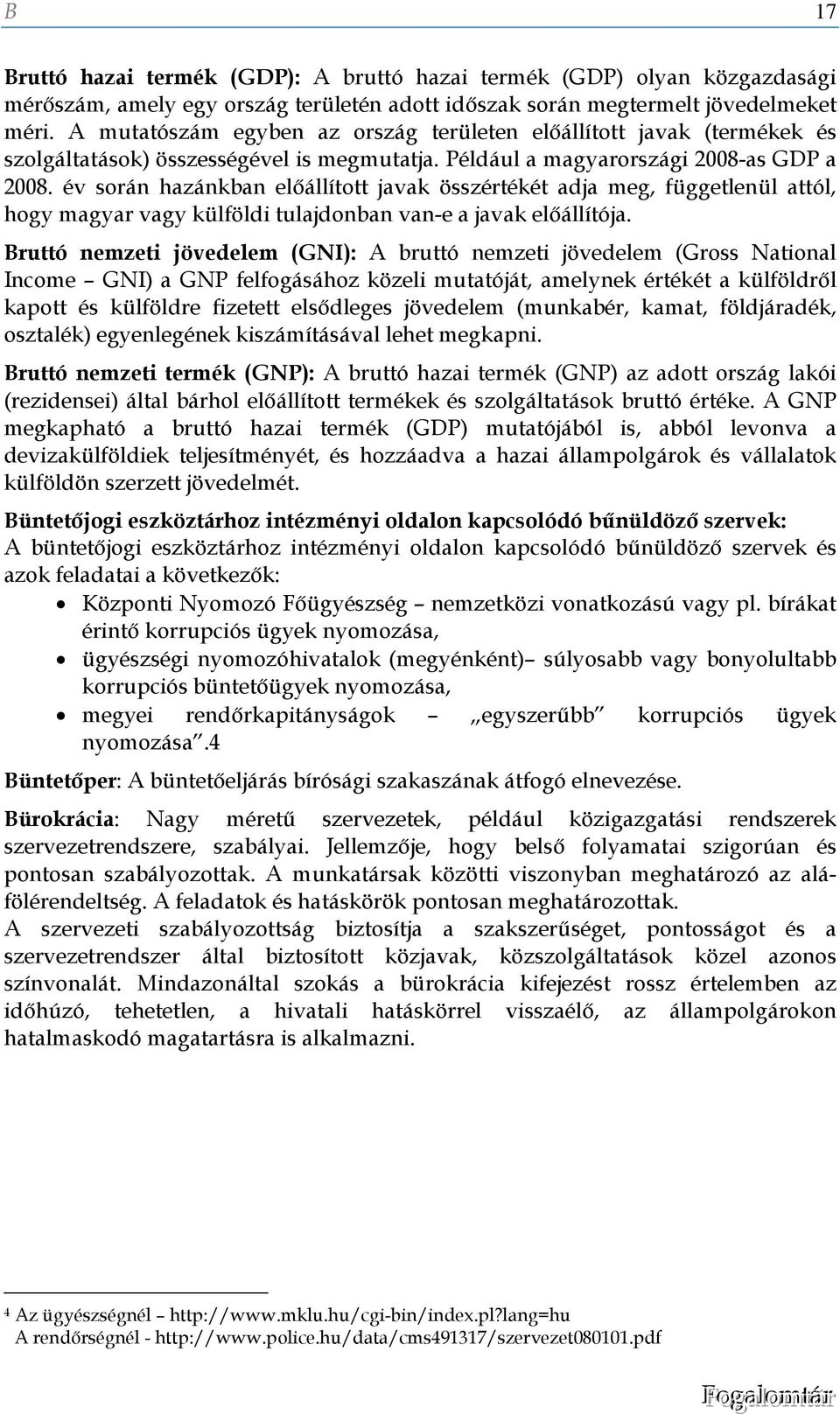 B 17

Bruttó hazai termék (GDP): A bruttó hazai termék (GDP) olyan közgazdasági mérőszám, amely egy ország területén adott időszak során megtermelt jövedelmeket méri. A mutatószám egyben az ország területen előállított javak (termékek és szolgáltatások) összességével is megmutatja. Például a magyarországi 2008-as GDP a 2008. év során hazánkban előállított javak összértékét adja meg, függetlenül attól, hogy magyar vagy külföldi tulajdonban van-e a javak előállítója.

Bruttó nemzeti jövedelem (GNI): A bruttó nemzeti jövedelem (Gross National Income – GNI) a GNP felfogásához közeli mutatóját, amelynek értékét a külföldről kapott és külföldre fizetett elsődleges jövedelem (munkabér, kamat, földjáradék, osztalék) egyenlegének kiszámításával lehet megkapni.

Bruttó nemzeti termék (GNP): A bruttó hazai termék (GNP) az adott ország lakói (rezidensei) által bárhol előállított termékek és szolgáltatások bruttó értéke. A GNP megkapható a bruttó hazai termék (GDP) mutatójából is, abból levonva a devizakülföldiek teljesítményét, és hozzáadva a hazai állampolgárok és vállalatok külföldön szerzett jövedelmét.

Büntetőjogi eszköztárhoz intézményi oldalon kapcsolódó bűnüldöző szervek: A büntetőjogi eszköztárhoz intézményi oldalon kapcsolódó bűnüldöző szervek és azok feladatai a következők:
• Központi Nyomozó Főügyészség – nemzetközi vonatkozású vagy pl. bírákat érintő korrupciós ügyek nyomozása,
• ügyészségi nyomozóhivatalok (megyénként)– súlyosabb vagy bonyolultabb korrupciós büntetőügyek nyomozása,
• megyei rendőrkapitányságok – „egyszerűbb" korrupciós ügyek nyomozása".4

Büntetőper: A büntetőeljárás bírósági szakaszának átfogó elnevezése.

Bürokrácia: Nagy méretű szervezetek, például közigazgatási rendszerek szervezetrendszere, szabályai. Jellemzője, hogy belső folyamatai szigorúan és pontosan szabályozottak. A munkatársak közötti viszonyban meghatározó az alá-fölérendeltség. A feladatok és hatáskörök pontosan meghatározottak.
A szervezeti szabályozottság biztosítja a szakszerűséget, pontosságot és a szervezetrendszer által biztosított közjavak, közszolgáltatások közel azonos színvonalát. Mindazonáltal szokás a bürokrácia kifejezést rossz értelemben az időhúzó, tehetetlen, a hivatali hatáskörrel visszaélő, az állampolgárokon hatalmaskodó magatartásra is alkalmazni.

4 Az ügyészségnél – http://www.mklu.hu/cgi-bin/index.pl?lang=hu
A rendőrségnél - http://www.police.hu/data/cms491317/szervezet080101.pdf

Fogalomtár